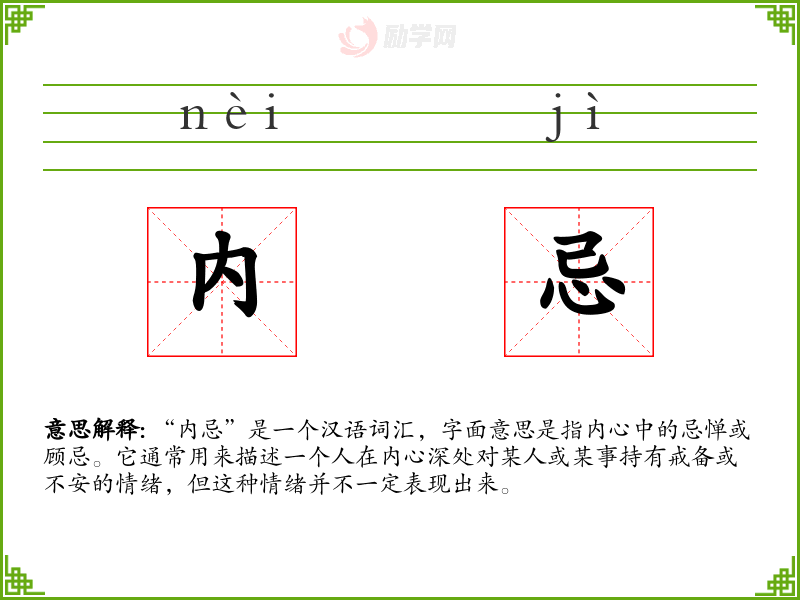 nèi jì

内 忌

意思解释:“内忌”是一个汉语词汇，字面意思是指内心中的忌惮或顾忌。它通常用来描述一个人在内心深处对某人或某事持有戒备或不安的情绪，但这种情绪并不一定表现出来。

励学网